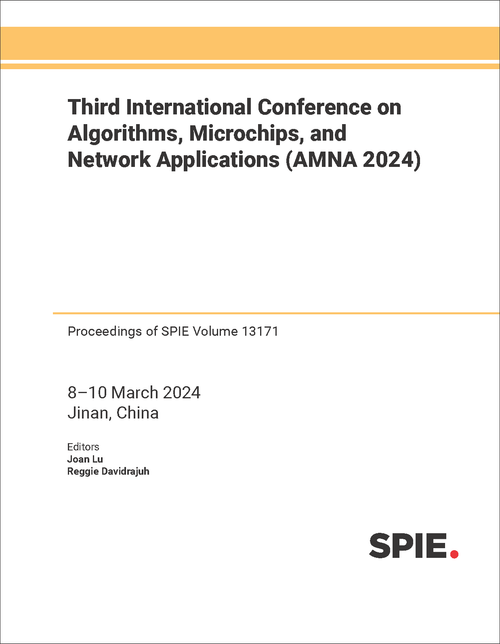 Third International Conference on Algorithms, Microchips, and Network Applications (AMNA 2024)

Proceedings of SPIE Volume 13171

8–10 March 2024
Jinan, China

Editors
Joan Lu
Reggie Davidrajuh

SPIE.